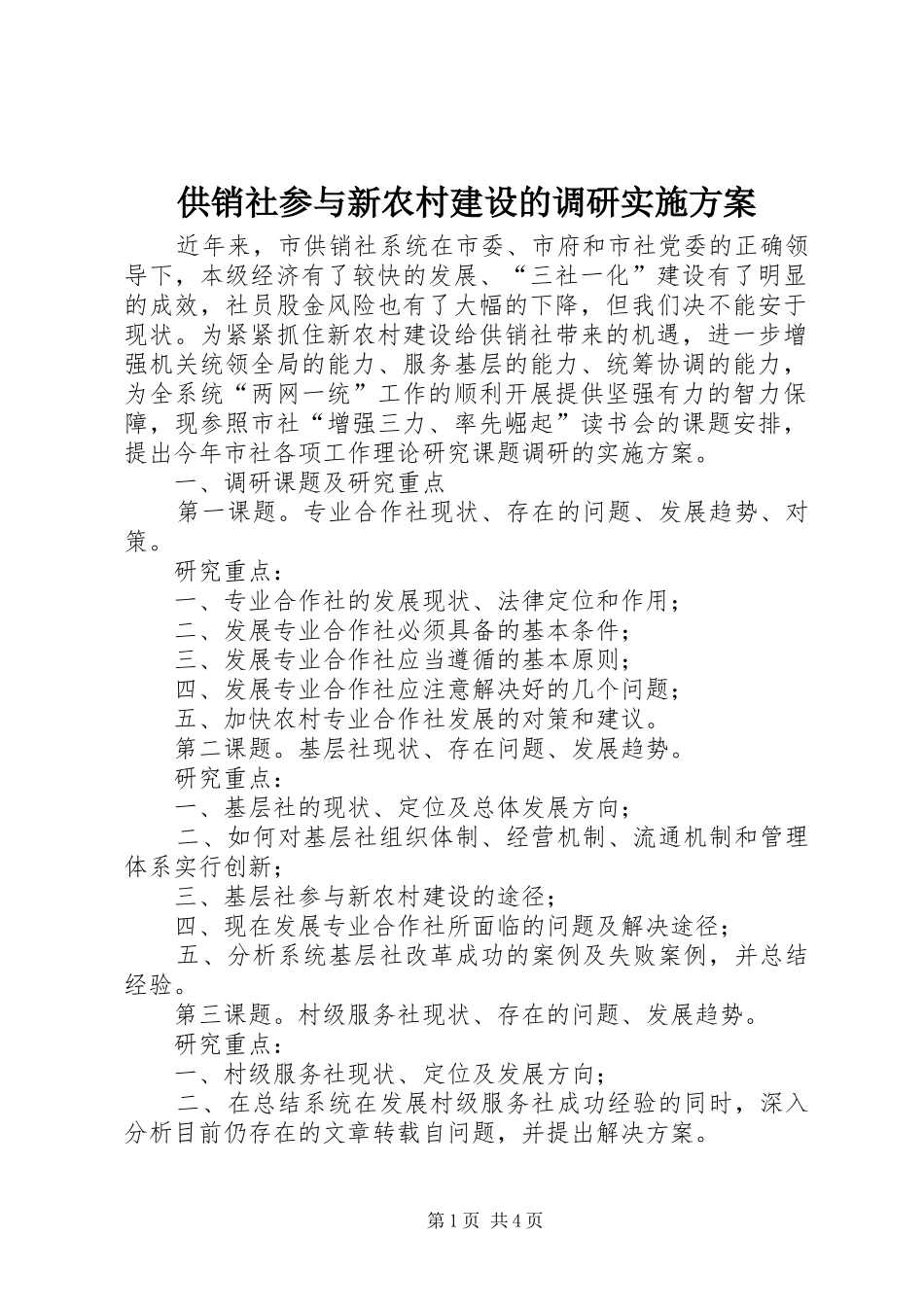 供销社参与新农村建设的调研实施方案

近年来，市供销社系统在市委、市府和市社党委的正确领导下，本级经济有了较快的发展、“三社一化”建设有了明显的成效，社员股金风险也有了大幅的下降，但我们决不能安于现状。为紧紧抓住新农村建设给供销社带来的机遇，进一步增强机关统领全局的能力、服务基层的能力、统筹协调的能力，为全系统“两网一统”工作的顺利开展提供坚强有力的智力保障，现参照市社“增强三力、率先崛起”读书会的课题安排，提出今年市社各项工作理论研究课题调研的实施方案。

一、调研课题及研究重点

第一课题。专业合作社现状、存在的问题、发展趋势、对策。

研究重点：

一、专业合作社的发展现状、法律定位和作用；

二、发展专业合作社必须具备的基本条件；

三、发展专业合作社应当遵循的基本原则；

四、发展专业合作社应注意解决好的几个问题；

五、加快农村专业合作社发展的对策和建议。

第二课题。基层社现状、存在问题、发展趋势。

研究重点：

一、基层社的现状、定位及总体发展方向；

二、如何对基层社组织体制、经营机制、流通机制和管理体系实行创新；

三、基层社参与新农村建设的途径；

四、现在发展专业合作社所面临的问题及解决途径；

五、分析系统基层社改革成功的案例及失败案例，并总结经验。

第三课题。村级服务社现状、存在的问题、发展趋势。

研究重点：

一、村级服务社现状、定位及发展方向；

二、在总结系统在发展村级服务社成功经验的同时，深入分析目前仍存在的文章转载自问题，并提出解决方案。

第1页 共4页